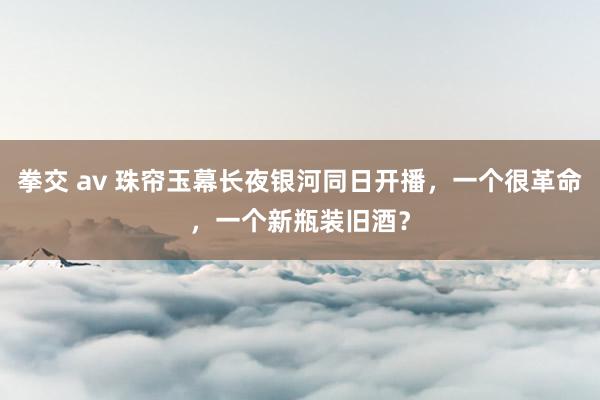 拳交 av 珠帘玉幕长夜银河同日开播，一个很革命，一个新瓶装旧酒？